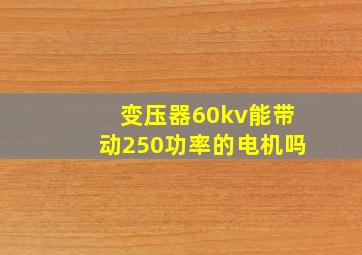 变压器60kv能带动250功率的电机吗